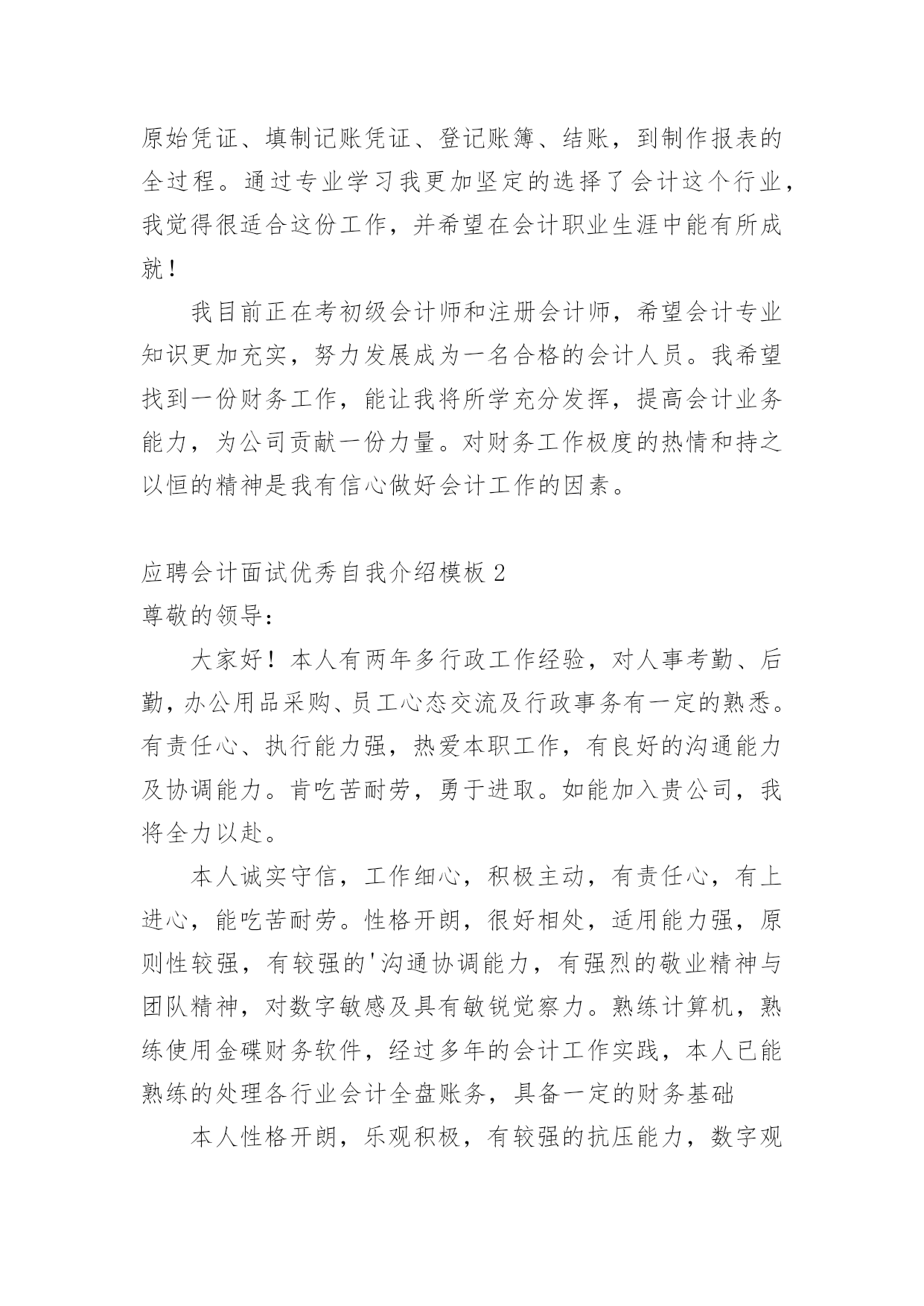 原始凭证、填制记账凭证、登记账簿、结账，到制作报表的全过程。通过专业学习我更加坚定的选择了会计这个行业，我觉得很适合这份工作，并希望在会计职业生涯中能有所成就！

我目前正在考初级会计师和注册会计师，希望会计专业知识更加充实，努力发展成为一名合格的会计人员。我希望找到一份财务工作，能让我将所学充分发挥，提高会计业务能力，为公司贡献一份力量。对财务工作极度的热情和持之以恒的精神是我有信心做好会计工作的因素。

应聘会计面试优秀自我介绍模板 2

尊敬的领导：

大家好！本人有两年多行政工作经验，对人事考勤、后勤，办公用品采购、员工心态交流及行政事务有一定的熟悉。有责任心、执行能力强，热爱本职工作，有良好的沟通能力及协调能力。肯吃苦耐劳，勇于进取。如能加入贵公司，我将全力以赴。

本人诚实守信，工作细心，积极主动，有责任心，有上进心，能吃苦耐劳。性格开朗，很好相处，适用能力强，原则性较强，有较强的'沟通协调能力，有强烈的敬业精神与团队精神，对数字敏感及具有敏锐觉察力。熟练计算机，熟练使用金碟财务软件，经过多年的会计工作实践，本人已能熟练的处理各行业会计全盘账务，具备一定的财务基础

本人性格开朗，乐观积极，有较强的抗压能力，数字观